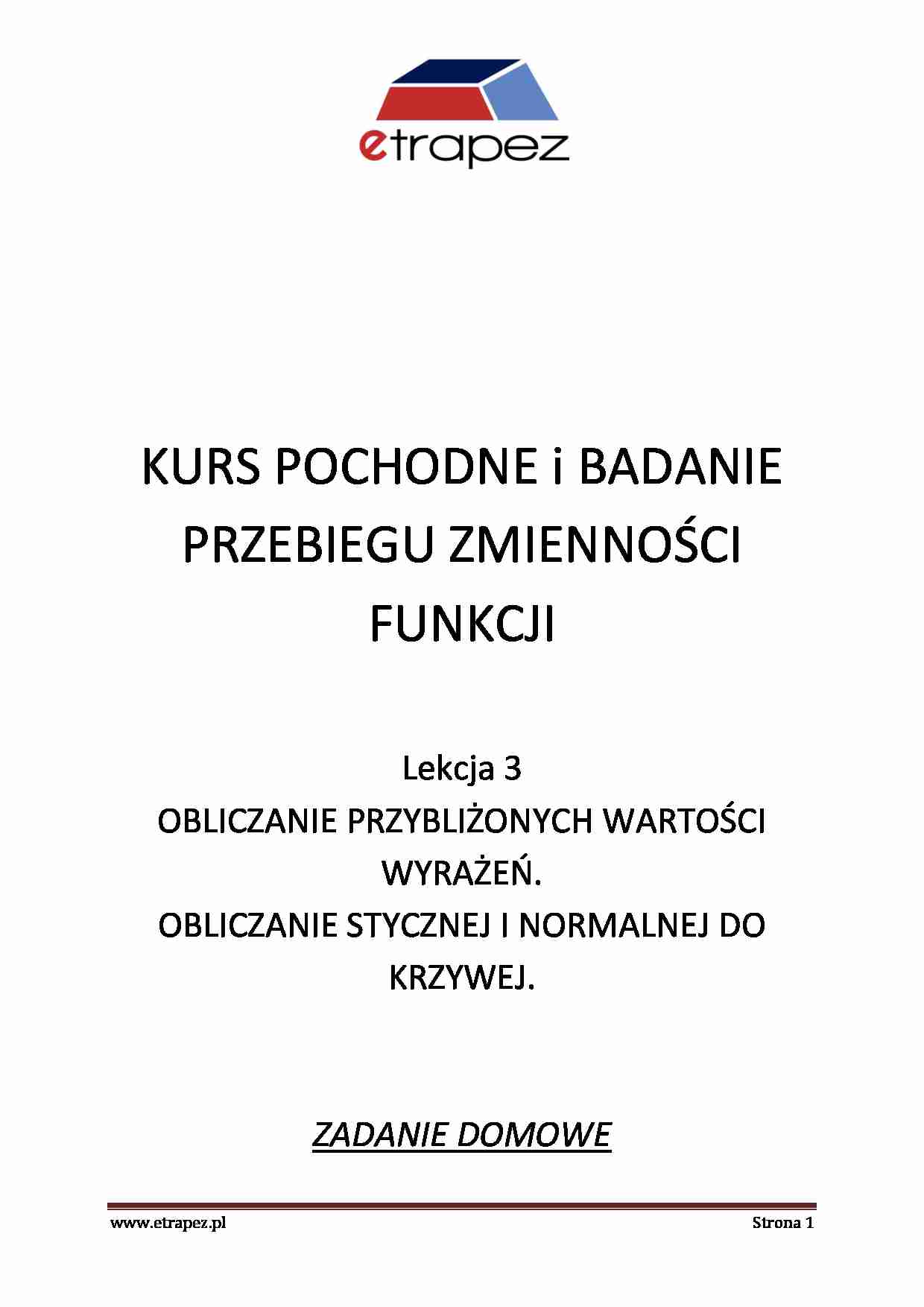 etrapez

KURS POCHODNE i BADANIE PRZEBIEGU ZMIENNOŚCI FUNKCJI

Lekcja 3
OBLICZANIE PRZYBLIŻONYCH WARTOŚCI WYRAŻEŃ.
OBLICZANIE STYCZNEJ I NORMALNEJ DO KRZYWEJ.

ZADANIE DOMOWE

www.etrapez.pl Strona 1